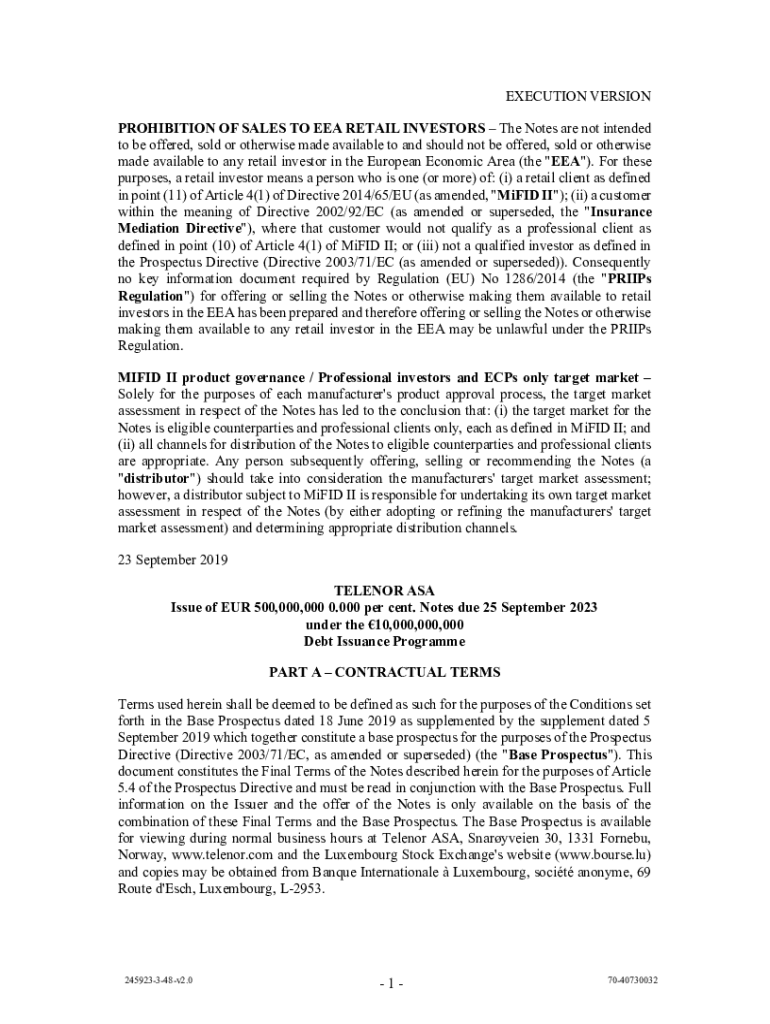 EXECUTION VERSION

PROHIBITION OF SALES TO EEA RETAIL INVESTORS – The Notes are not intended to be offered, sold or otherwise made available to and should not be offered, sold or otherwise made available to any retail investor in the European Economic Area (the "EEA"). For these purposes, a retail investor means a person who is one (or more) of: (i) a retail client as defined in point (11) of Article 4(1) of Directive 2014/65/EU (as amended, "MiFID II"); (ii) a customer within the meaning of Directive 2002/92/EC (as amended or superseded, the "Insurance Mediation Directive"), where that customer would not qualify as a professional client as defined in point (10) of Article 4(1) of MiFID II; or (iii) not a qualified investor as defined in the Prospectus Directive (Directive 2003/71/EC (as amended or superseded)). Consequently no key information document required by Regulation (EU) No 1286/2014 (the "PRIIPs Regulation") for offering or selling the Notes or otherwise making them available to retail investors in the EEA has been prepared and therefore offering or selling the Notes or otherwise making them available to any retail investor in the EEA may be unlawful under the PRIIPs Regulation.

MIFID II product governance / Professional investors and ECPs only target market – Solely for the purposes of each manufacturer's product approval process, the target market assessment in respect of the Notes has led to the conclusion that: (i) the target market for the Notes is eligible counterparties and professional clients only, each as defined in MiFID II; and (ii) all channels for distribution of the Notes to eligible counterparties and professional clients are appropriate. Any person subsequently offering, selling or recommending the Notes (a "distributor") should take into consideration the manufacturers' target market assessment; however, a distributor subject to MiFID II is responsible for undertaking its own target market assessment in respect of the Notes (by either adopting or refining the manufacturers' target market assessment) and determining appropriate distribution channels.

23 September 2019

TELENOR ASA
Issue of EUR 500,000,000 0.000 per cent. Notes due 25 September 2023
under the €10,000,000,000
Debt Issuance Programme

PART A – CONTRACTUAL TERMS

Terms used herein shall be deemed to be defined as such for the purposes of the Conditions set forth in the Base Prospectus dated 18 June 2019 as supplemented by the supplement dated 5 September 2019 which together constitute a base prospectus for the purposes of the Prospectus Directive (Directive 2003/71/EC, as amended or superseded) (the "Base Prospectus"). This document constitutes the Final Terms of the Notes described herein for the purposes of Article 5.4 of the Prospectus Directive and must be read in conjunction with the Base Prospectus. Full information on the Issuer and the offer of the Notes is only available on the basis of the combination of these Final Terms and the Base Prospectus. The Base Prospectus is available for viewing during normal business hours at Telenor ASA, Snarøyveien 30, 1331 Fornebu, Norway, www.telenor.com and the Luxembourg Stock Exchange's website (www.bourse.lu) and copies may be obtained from Banque Internationale à Luxembourg, société anonyme, 69 Route d'Esch, Luxembourg, L-2953.

245923-3-48-v2.0 - 1 - 70-40730032